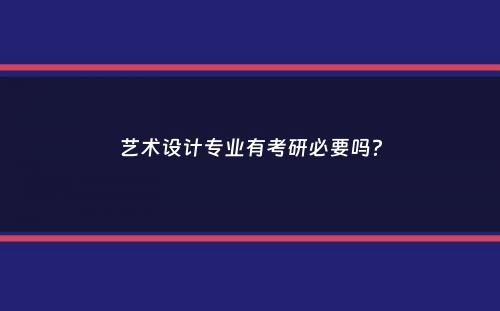 艺术设计专业有考研必要吗?